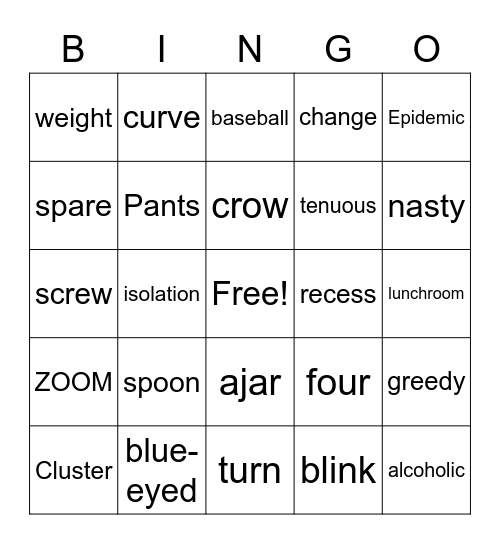 | B | I | N | G | O |
|---|---|---|---|---|
| weight | curve | baseball | change | Epidemic |
| spare | Pants | crow | tenuous | nasty |
| screw | isolation | Free! | recess | lunchroom |
| ZOOM | spoon | ajar | four | greedy |
| Cluster | blue-eyed | turn | blink | alcoholic |